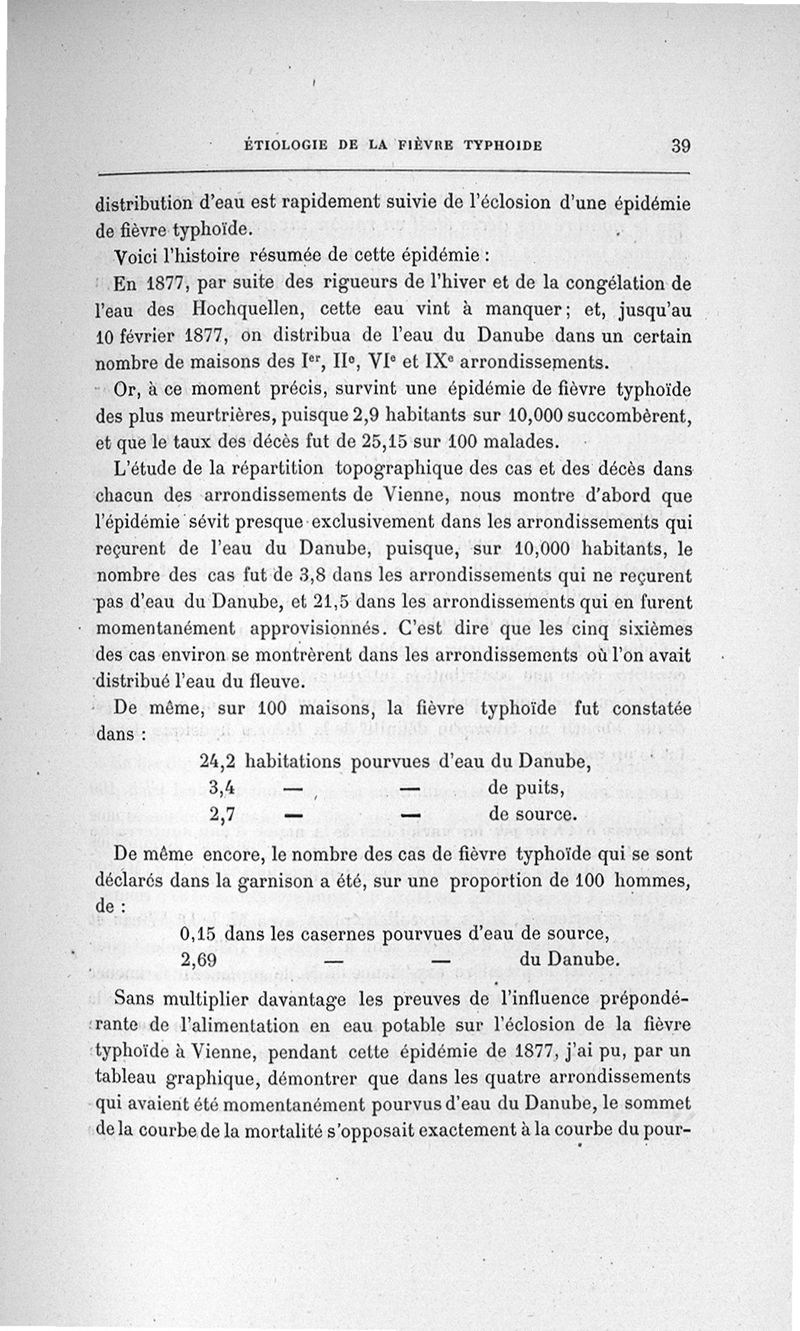 ÉTIOLOGIE DE LA FIÈVRE TYPHOIDE 39

distribution d'eau est rapidement suivie de l'éclosion d'une épidémie de fièvre typhoïde.

Voici l'histoire résumée de cette épidémie :

En 1877, par suite des rigueurs de l'hiver et de la congélation de l'eau des Hochquellen, cette eau vint à manquer; et, jusqu'au 10 février 1877, on distribua de l'eau du Danube dans un certain nombre de maisons des I$^{er}$, II$^{e}$, VI$^{e}$ et IX$^{e}$ arrondissements.

Or, à ce moment précis, survint une épidémie de fièvre typhoïde des plus meurtrières, puisque 2,9 habitants sur 10,000 succombèrent, et que le taux des décès fut de 25,15 sur 100 malades.

L'étude de la répartition topographique des cas et des décès dans chacun des arrondissements de Vienne, nous montre d'abord que l'épidémie sévit presque exclusivement dans les arrondissements qui reçurent de l'eau du Danube, puisque, sur 10,000 habitants, le nombre des cas fut de 3,8 dans les arrondissements qui ne reçurent pas d'eau du Danube, et 21,5 dans les arrondissements qui en furent momentanément approvisionnés. C'est dire que les cinq sixièmes des cas environ se montrèrent dans les arrondissements où l'on avait distribué l'eau du fleuve.

De même, sur 100 maisons, la fièvre typhoïde fut constatée dans :

24,2 habitations pourvues d'eau du Danube,
3,4 — — de puits,
2,7 — — de source.

De même encore, le nombre des cas de fièvre typhoïde qui se sont déclarés dans la garnison a été, sur une proportion de 100 hommes, de :

0,15 dans les casernes pourvues d'eau de source,
2,69 — — du Danube.

Sans multiplier davantage les preuves de l'influence prépondérante de l'alimentation en eau potable sur l'éclosion de la fièvre typhoïde à Vienne, pendant cette épidémie de 1877, j'ai pu, par un tableau graphique, démontrer que dans les quatre arrondissements qui avaient été momentanément pourvus d'eau du Danube, le sommet de la courbe de la mortalité s'opposait exactement à la courbe du pour-